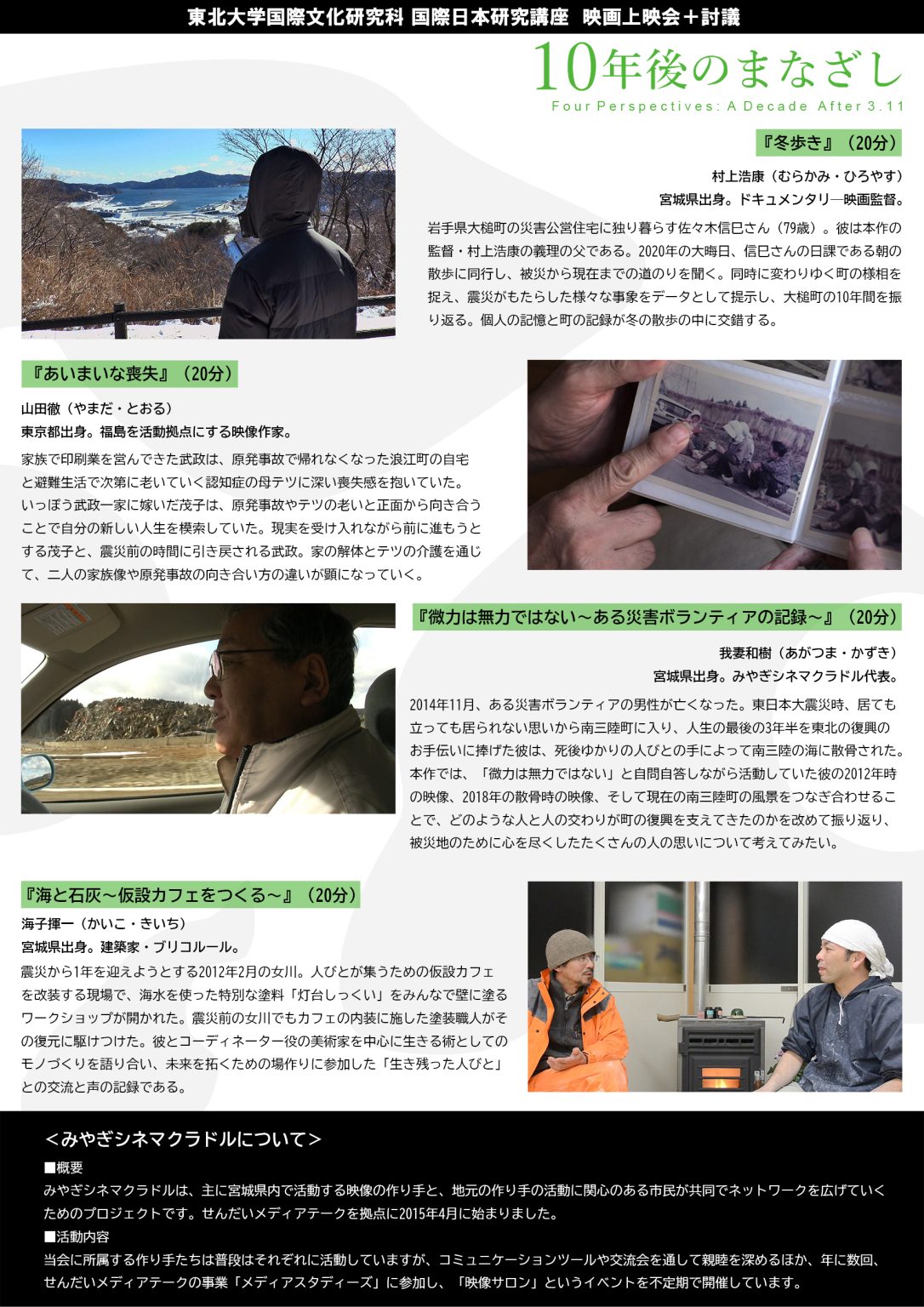 東北大学国際文化研究科 国際日本研究講座 映画上映会＋討議

10年後のまなざし

Four Perspectives: A Decade After 3.11

『冬歩き』（20分）

村上浩康（むらかみ・ひろやす）
宮城県出身。ドキュメンタリー映画監督。

岩手県大槌町の災害公営住宅に独り暮らす佐々木信巳さん（79歳）。彼は本作の監督・村上浩康の義理の父である。2020年の大晦日、信巳さんの日課である朝の散歩に同行し、被災から現在までの道のりを聞く。同時に変わりゆく町の様相を捉え、震災がもたらした様々な事象をデータとして提示し、大槌町の10年間を振り返る。個人の記憶と町の記録が冬の散歩の中に交錯する。

『あいまいな喪失』（20分）

山田徹（やまだ・とおる）
東京都出身。福島を活動拠点にする映像作家。

家族で印刷業を営んできた武政は、原発事故で帰れなくなった浪江町の自宅と避難生活で次第に老いていく認知症の母テツに深い喪失感を抱いていた。いっぽう武政一家に嫁いだ茂子は、原発事故やテツの老いと正面から向き合うことで自分の新しい人生を模索していた。現実を受け入れながら前に進もうとする茂子と、震災前の時間に引き戻される武政。家の解体とテツの介護を通じて、二人の家族像や原発事故の向き合い方の違いが顕になっていく。

『微力は無力ではない～ある災害ボランティアの記録～』（20分）

我妻和樹（あがつま・かずき）
宮城県出身。みやぎシネマクラドル代表。

2014年11月、ある災害ボランティアの男性が亡くなった。東日本大震災時、居ても立っても居られない思いから南三陸町に入り、人生の最後の3年半を東北の復興のお手伝いに捧げた彼は、死後ゆかりの人びとの手によって南三陸の海に散骨された。本作では、「微力は無力ではない」と自問自答しながら活動していた彼の2012年時の映像、2018年の散骨時の映像、そして現在の南三陸町の風景をつなぎ合わせることで、どのような人と人の交わりが町の復興を支えてきたのかを改めて振り返り、被災地のために心を尽くしたたくさんの人の思いについて考えてみたい。

『海と石灰～仮設カフェをつくる～』（20分）

海子揮一（かいこ・きいち）
宮城県出身。建築家・ブリコルール。

震災から1年を迎えようとする2012年2月の女川。人びとが集うための仮設カフェを改装する現場で、海水を使った特別な塗料「灯台しっくい」をみんなで壁に塗るワークショップが開かれた。震災前の女川でもカフェの内装に施した塗装職人がその復元に駆けつけた。彼とコーディネーター役の美術家を中心に生きる術としてのモノづくりを語り合い、未来を拓くための場作りに参加した「生き残った人びと」との交流と声の記録である。

＜みやぎシネマクラドルについて＞

■概要
みやぎシネマクラドルは、主に宮城県内で活動する映像の作り手と、地元の作り手の活動に関心のある市民が共同でネットワークを広げていくためのプロジェクトです。せんだいメディアテークを拠点に2015年4月に始まりました。

■活動内容
当会に所属する作り手たちは普段はそれぞれに活動していますが、コミュニケーションツールや交流会を通して親睦を深めるほか、年に数回、せんだいメディアテークの事業「メディアスタディーズ」に参加し、「映像サロン」というイベントを不定期で開催しています。